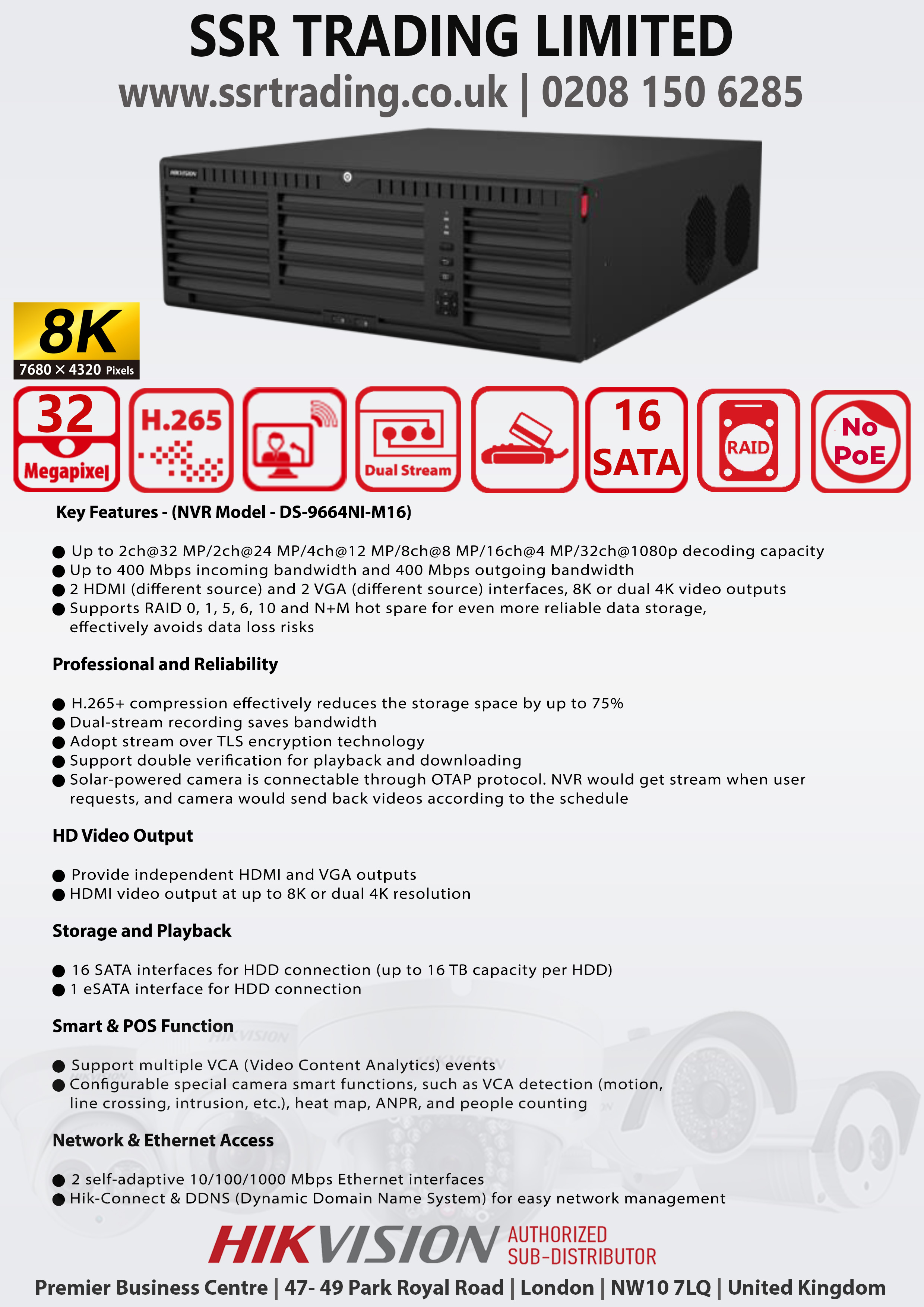 SSR TRADING LIMITED
www.ssrtrading.co.uk | 0208 150 6285

HIKVISION

8K
7680 × 4320 Pixels

32 Megapixel

H.265

Dual Stream

16 SATA

RAID

No PoE

Key Features - (NVR Model - DS-9664NI-M16)

● Up to 2ch@32 MP/2ch@24 MP/4ch@12 MP/8ch@8 MP/16ch@4 MP/32ch@1080p decoding capacity
● Up to 400 Mbps incoming bandwidth and 400 Mbps outgoing bandwidth
● 2 HDMI (different source) and 2 VGA (different source) interfaces, 8K or dual 4K video outputs
● Supports RAID 0, 1, 5, 6, 10 and N+M hot spare for even more reliable data storage, effectively avoids data loss risks

Professional and Reliability

● H.265+ compression effectively reduces the storage space by up to 75%
● Dual-stream recording saves bandwidth
● Adopt stream over TLS encryption technology
● Support double verification for playback and downloading
● Solar-powered camera is connectable through OTAP protocol. NVR would get stream when user requests, and camera would send back videos according to the schedule

HD Video Output

● Provide independent HDMI and VGA outputs
● HDMI video output at up to 8K or dual 4K resolution

Storage and Playback

● 16 SATA interfaces for HDD connection (up to 16 TB capacity per HDD)
● 1 eSATA interface for HDD connection

Smart & POS Function

● Support multiple VCA (Video Content Analytics) events
● Configurable special camera smart functions, such as VCA detection (motion, line crossing, intrusion, etc.), heat map, ANPR, and people counting

Network & Ethernet Access

● 2 self-adaptive 10/100/1000 Mbps Ethernet interfaces
● Hik-Connect & DDNS (Dynamic Domain Name System) for easy network management

HIKVISION AUTHORIZED SUB-DISTRIBUTOR

Premier Business Centre | 47- 49 Park Royal Road | London | NW10 7LQ | United Kingdom